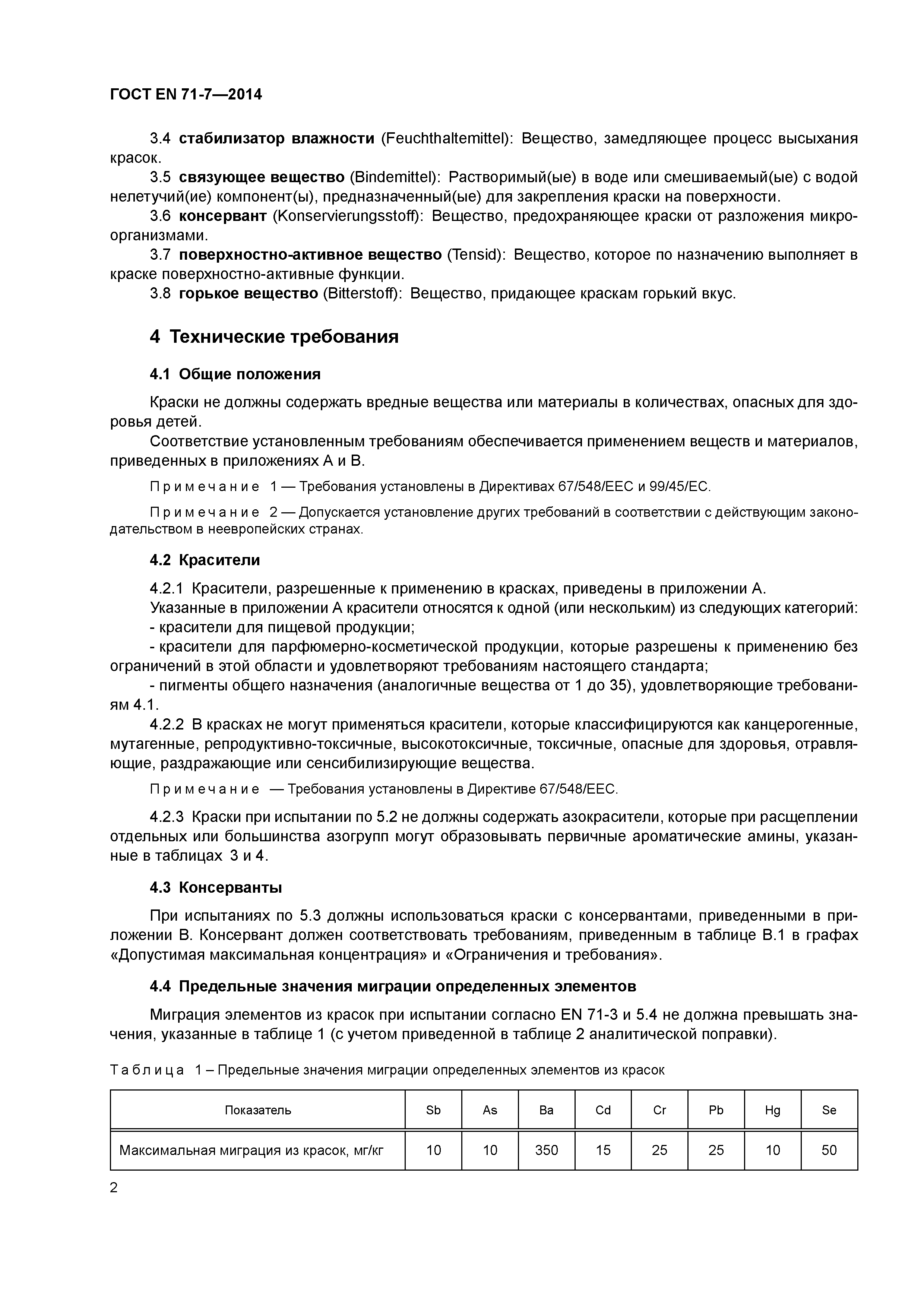 ГОСТ EN 71-7—2014

3.4 стабилизатор влажности (Feuchthaltemittel): Вещество, замедляющее процесс высыхания красок.

3.5 связующее вещество (Bindemittel): Растворимый(ые) в воде или смешиваемый(ые) с водой нелетучий(ие) компонент(ы), предназначенный(ые) для закрепления краски на поверхности.

3.6 консервант (Konservierungsstoff): Вещество, предохраняющее краски от разложения микроорганизмами.

3.7 поверхностно-активное вещество (Tensid): Вещество, которое по назначению выполняет в краске поверхностно-активные функции.

3.8 горькое вещество (Bitterstoff): Вещество, придающее краскам горький вкус.

4 Технические требования

4.1 Общие положения

Краски не должны содержать вредные вещества или материалы в количествах, опасных для здоровья детей.

Соответствие установленным требованиям обеспечивается применением веществ и материалов, приведенных в приложениях А и В.

Примечание 1 — Требования установлены в Директивах 67/548/EEC и 99/45/EC.

Примечание 2 — Допускается установление других требований в соответствии с действующим законодательством в неевропейских странах.

4.2 Красители

4.2.1 Красители, разрешенные к применению в красках, приведены в приложении А.

Указанные в приложении А красители относятся к одной (или нескольким) из следующих категорий:

- красители для пищевой продукции;

- красители для парфюмерно-косметической продукции, которые разрешены к применению без ограничений в этой области и удовлетворяют требованиям настоящего стандарта;

- пигменты общего назначения (аналогичные вещества от 1 до 35), удовлетворяющие требованиям 4.1.

4.2.2 В красках не могут применяться красители, которые классифицируются как канцерогенные, мутагенные, репродуктивно-токсичные, высокотоксичные, токсичные, опасные для здоровья, отравляющие, раздражающие или сенсибилизирующие вещества.

Примечание — Требования установлены в Директиве 67/548/EEC.

4.2.3 Краски при испытании по 5.2 не должны содержать азокрасители, которые при расщеплении отдельных или большинства азогрупп могут образовывать первичные ароматические амины, указанные в таблицах 3 и 4.

4.3 Консерванты

При испытаниях по 5.3 должны использоваться краски с консервантами, приведенными в приложении В. Консервант должен соответствовать требованиям, приведенным в таблице В.1 в графах «Допустимая максимальная концентрация» и «Ограничения и требования».

4.4 Предельные значения миграции определенных элементов

Миграция элементов из красок при испытании согласно EN 71-3 и 5.4 не должна превышать значения, указанные в таблице 1 (с учетом приведенной в таблице 2 аналитической поправки).

Таблица 1 – Предельные значения миграции определенных элементов из красок

| Показатель | Sb | As | Ba | Cd | Cr | Pb | Hg | Se |
|---|---|---|---|---|---|---|---|---|
| Максимальная миграция из красок, мг/кг | 10 | 10 | 350 | 15 | 25 | 25 | 10 | 50 |

2